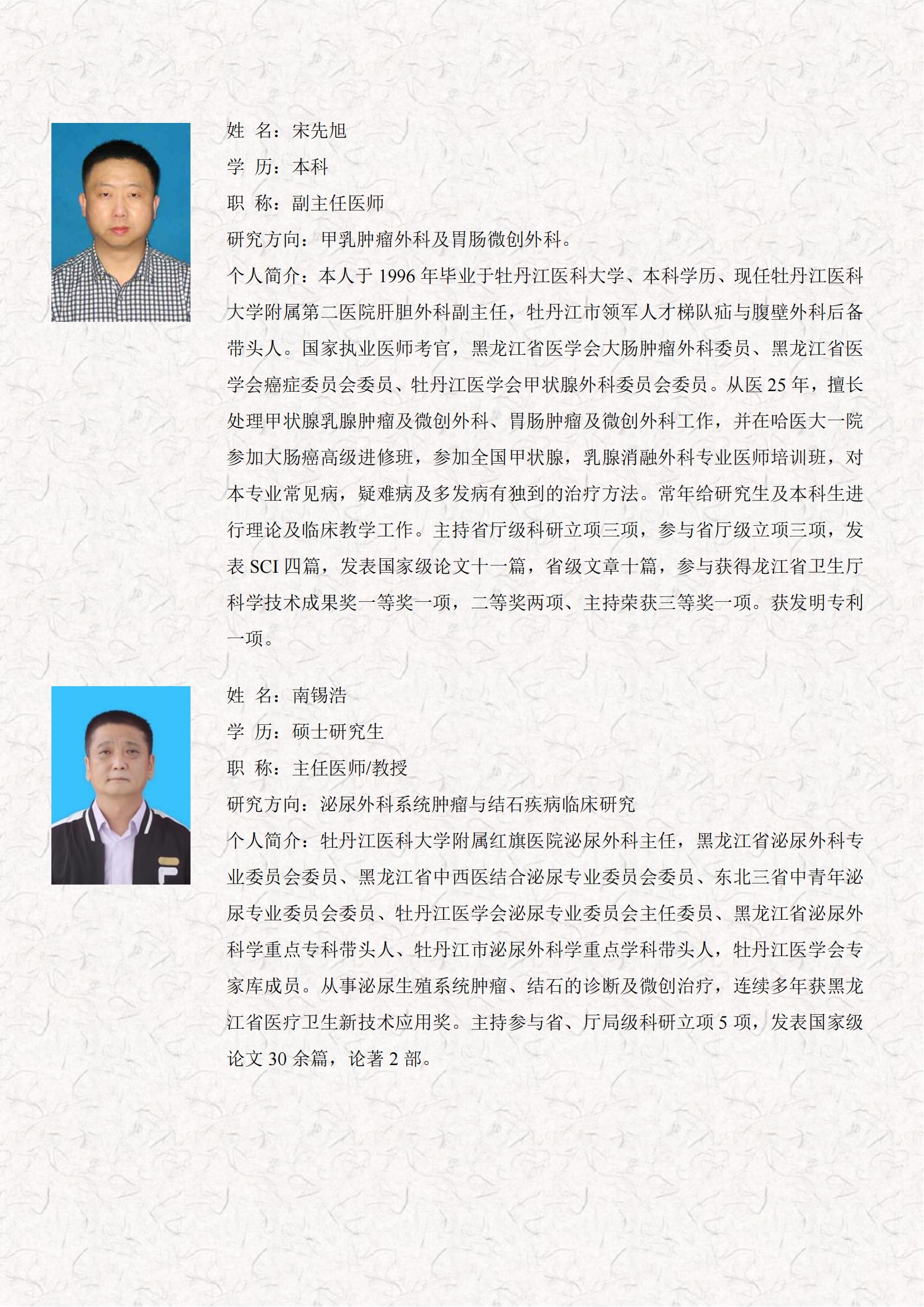 姓 名：宋先旭

学 历：本科

职 称：副主任医师

研究方向：甲乳肿瘤外科及胃肠微创外科。

个人简介：本人于 1996 年毕业于牡丹江医科大学、本科学历、现任牡丹江医科大学附属第二医院肝胆外科副主任，牡丹江市领军人才梯队疝与腹壁外科后备带头人。国家执业医师考官，黑龙江省医学会大肠肿瘤外科委员、黑龙江省医学会癌症委员会委员、牡丹江医学会甲状腺外科委员会委员。从医 25 年，擅长处理甲状腺乳腺肿瘤及微创外科、胃肠肿瘤及微创外科工作，并在哈医大一院参加大肠癌高级进修班，参加全国甲状腺，乳腺消融外科专业医师培训班，对本专业常见病，疑难病及多发病有独到的治疗方法。常年给研究生及本科生进行理论及临床教学工作。主持省厅级科研立项三项，参与省厅级立项三项，发表 SCI 四篇，发表国家级论文十一篇，省级文章十篇，参与获得龙江省卫生厅科学技术成果奖一等奖一项，二等奖两项、主持荣获三等奖一项。获发明专利一项。

姓 名：南锡浩

学 历：硕士研究生

职 称：主任医师/教授

研究方向：泌尿外科系统肿瘤与结石疾病临床研究

个人简介：牡丹江医科大学附属红旗医院泌尿外科主任，黑龙江省泌尿外科专业委员会委员、黑龙江省中西医结合泌尿专业委员会委员、东北三省中青年泌尿专业委员会委员、牡丹江医学会泌尿专业委员会主任委员、黑龙江省泌尿外科学重点专科带头人、牡丹江市泌尿外科学重点学科带头人，牡丹江医学会专家库成员。从事泌尿生殖系统肿瘤、结石的诊断及微创治疗，连续多年获黑龙江省医疗卫生新技术应用奖。主持参与省、厅局级科研立项 5 项，发表国家级论文 30 余篇，论著 2 部。